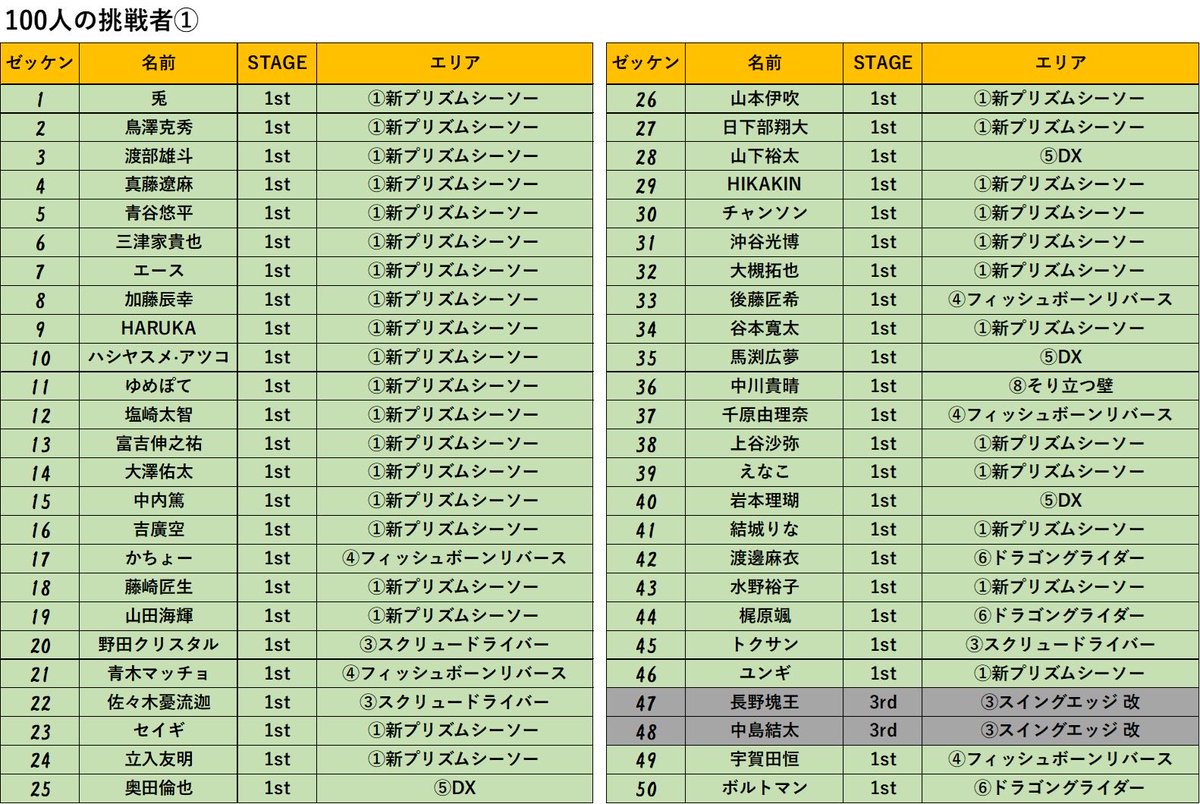 100人の挑戦者①

| ゼッケン | 名前 | STAGE | エリア |
|---|---|---|---|
| 1 | 兎 | 1st | ①新プリズムシーソー |
| 2 | 鳥澤克秀 | 1st | ①新プリズムシーソー |
| 3 | 渡部雄斗 | 1st | ①新プリズムシーソー |
| 4 | 真藤遼麻 | 1st | ①新プリズムシーソー |
| 5 | 青谷悠平 | 1st | ①新プリズムシーソー |
| 6 | 三津家貴也 | 1st | ①新プリズムシーソー |
| 7 | エース | 1st | ①新プリズムシーソー |
| 8 | 加藤辰幸 | 1st | ①新プリズムシーソー |
| 9 | HARUKA | 1st | ①新プリズムシーソー |
| 10 | ハシヤスメ·アツコ | 1st | ①新プリズムシーソー |
| 11 | ゆめぽて | 1st | ①新プリズムシーソー |
| 12 | 塩崎太智 | 1st | ①新プリズムシーソー |
| 13 | 富吉伸之祐 | 1st | ①新プリズムシーソー |
| 14 | 大澤佑太 | 1st | ①新プリズムシーソー |
| 15 | 中内篤 | 1st | ①新プリズムシーソー |
| 16 | 吉廣空 | 1st | ①新プリズムシーソー |
| 17 | かちょー | 1st | ④フィッシュボーンリバース |
| 18 | 藤崎匠生 | 1st | ①新プリズムシーソー |
| 19 | 山田海輝 | 1st | ①新プリズムシーソー |
| 20 | 野田クリスタル | 1st | ③スクリュードライバー |
| 21 | 青木マッチョ | 1st | ④フィッシュボーンリバース |
| 22 | 佐々木憂流迦 | 1st | ③スクリュードライバー |
| 23 | セイギ | 1st | ①新プリズムシーソー |
| 24 | 立入友明 | 1st | ①新プリズムシーソー |
| 25 | 奥田倫也 | 1st | ⑤DX |

| ゼッケン | 名前 | STAGE | エリア |
|---|---|---|---|
| 26 | 山本伊吹 | 1st | ①新プリズムシーソー |
| 27 | 日下部翔大 | 1st | ①新プリズムシーソー |
| 28 | 山下裕太 | 1st | ⑤DX |
| 29 | HIKAKIN | 1st | ①新プリズムシーソー |
| 30 | チャンソン | 1st | ①新プリズムシーソー |
| 31 | 沖谷光博 | 1st | ①新プリズムシーソー |
| 32 | 大槻拓也 | 1st | ①新プリズムシーソー |
| 33 | 後藤匠希 | 1st | ④フィッシュボーンリバース |
| 34 | 谷本寛太 | 1st | ①新プリズムシーソー |
| 35 | 馬渕広夢 | 1st | ⑤DX |
| 36 | 中川貴晴 | 1st | ⑧そり立つ壁 |
| 37 | 千原由理奈 | 1st | ④フィッシュボーンリバース |
| 38 | 上谷沙弥 | 1st | ①新プリズムシーソー |
| 39 | えなこ | 1st | ①新プリズムシーソー |
| 40 | 岩本理瑚 | 1st | ⑤DX |
| 41 | 結城りな | 1st | ①新プリズムシーソー |
| 42 | 渡邊麻衣 | 1st | ⑥ドラゴングライダー |
| 43 | 水野裕子 | 1st | ①新プリズムシーソー |
| 44 | 梶原颯 | 1st | ⑥ドラゴングライダー |
| 45 | トクサン | 1st | ③スクリュードライバー |
| 46 | ユンギ | 1st | ①新プリズムシーソー |
| 47 | 長野塊王 | 3rd | ③スイングエッジ 改 |
| 48 | 中島結太 | 3rd | ③スイングエッジ 改 |
| 49 | 宇賀田恒 | 1st | ④フィッシュボーンリバース |
| 50 | ボルトマン | 1st | ⑥ドラゴングライダー |